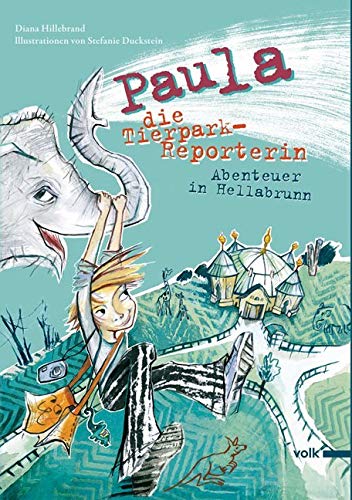 Diana Hillebrand
Illustrationen von Stefanie Duckstein

Paula
die Tierpark-Reporterin

Abenteuer in Hellabrunn

volk